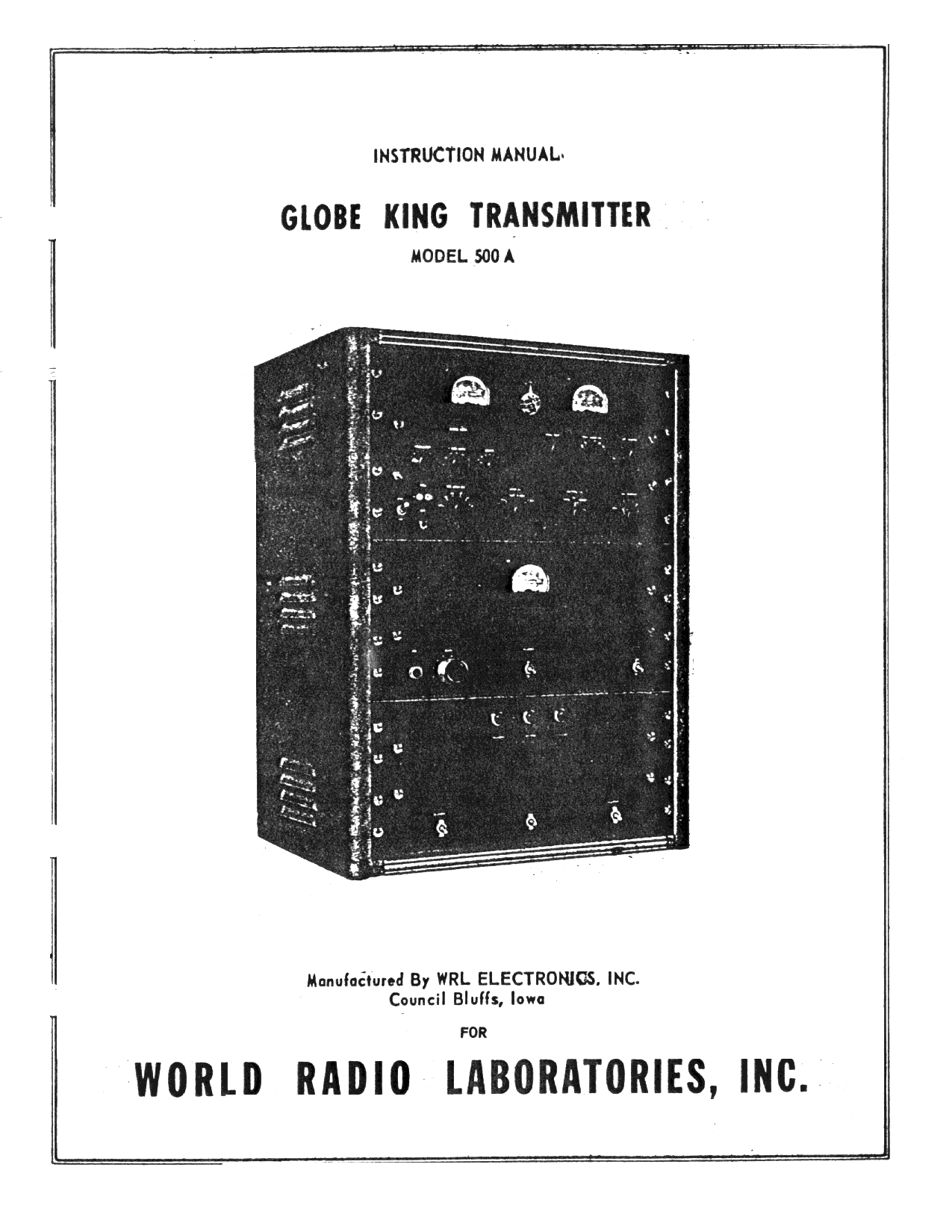 INSTRUCTION MANUAL

GLOBE KING TRANSMITTER

MODEL 500 A

Manufactured By WRL ELECTRONICS, INC.
Council Bluffs, Iowa

FOR

WORLD RADIO LABORATORIES, INC.